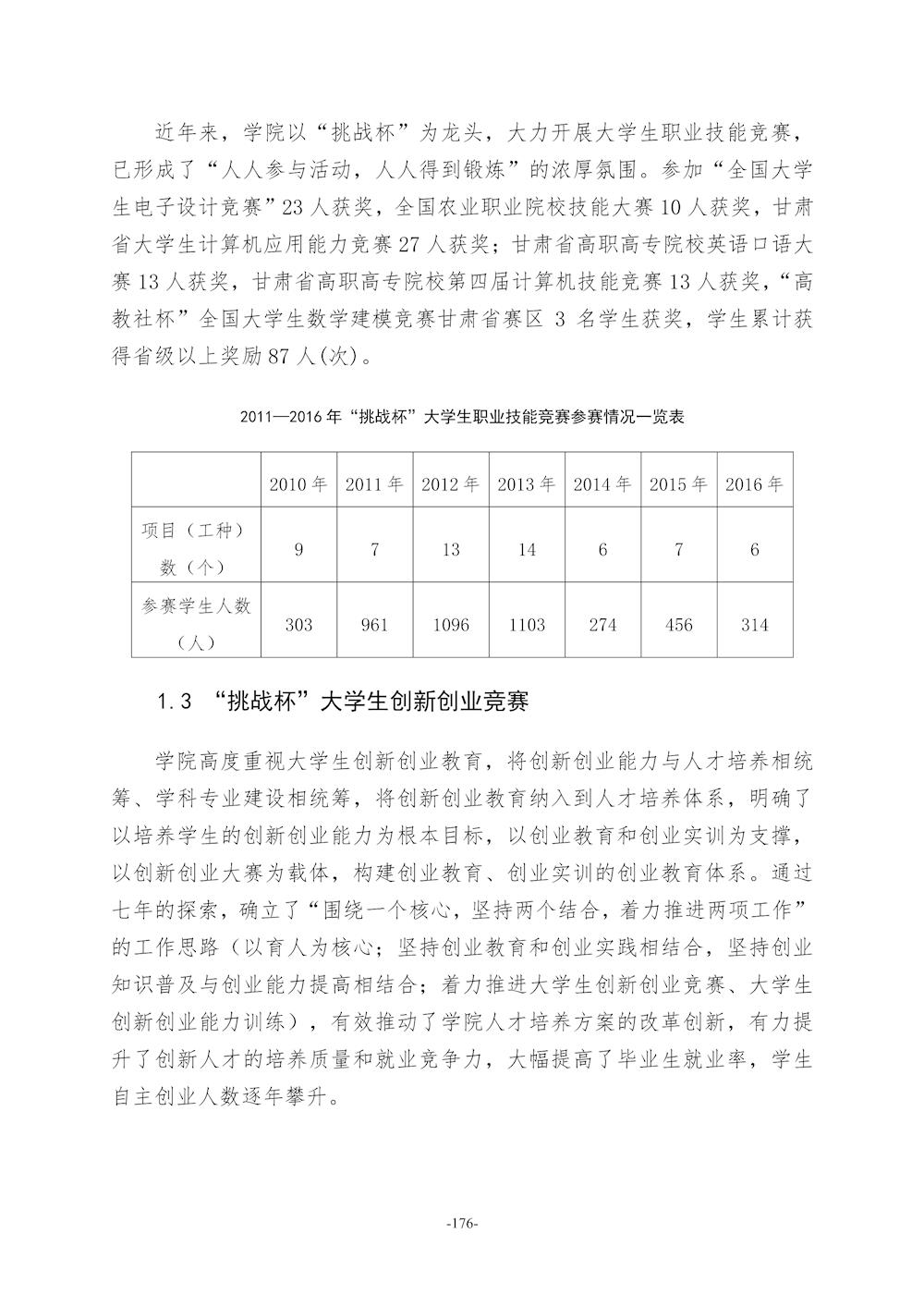 近年来，学院以“挑战杯”为龙头，大力开展大学生职业技能竞赛，已形成了“人人参与活动，人人得到锻炼”的浓厚氛围。参加“全国大学生电子设计竞赛”23人获奖，全国农业职业院校技能大赛10人获奖，甘肃省大学生计算机应用能力竞赛27人获奖；甘肃省高职高专院校英语口语大赛13人获奖，甘肃省高职高专院校第四届计算机技能竞赛13人获奖，“高教社杯”全国大学生数学建模竞赛甘肃省赛区 3 名学生获奖，学生累计获得省级以上奖励87人(次)。

2011—2016年“挑战杯”大学生职业技能竞赛参赛情况一览表

| | 2010年 | 2011年 | 2012年 | 2013年 | 2014年 | 2015年 | 2016年 |
|---|---|---|---|---|---|---|---|
| 项目（工种）数（个） | 9 | 7 | 13 | 14 | 6 | 7 | 6 |
| 参赛学生人数（人） | 303 | 961 | 1096 | 1103 | 274 | 456 | 314 |

1.3 “挑战杯”大学生创新创业竞赛

学院高度重视大学生创新创业教育，将创新创业能力与人才培养相统筹、学科专业建设相统筹，将创新创业教育纳入到人才培养体系，明确了以培养学生的创新创业能力为根本目标，以创业教育和创业实训为支撑，以创新创业大赛为载体，构建创业教育、创业实训的创业教育体系。通过七年的探索，确立了“围绕一个核心，坚持两个结合，着力推进两项工作”的工作思路（以育人为核心；坚持创业教育和创业实践相结合，坚持创业知识普及与创业能力提高相结合；着力推进大学生创新创业竞赛、大学生创新创业能力训练），有效推动了学院人才培养方案的改革创新，有力提升了创新人才的培养质量和就业竞争力，大幅提高了毕业生就业率，学生自主创业人数逐年攀升。

-176-